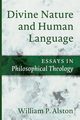 Divine Nature and Human Language

ESSAYS IN
Philosophical Theology

William P. Alston